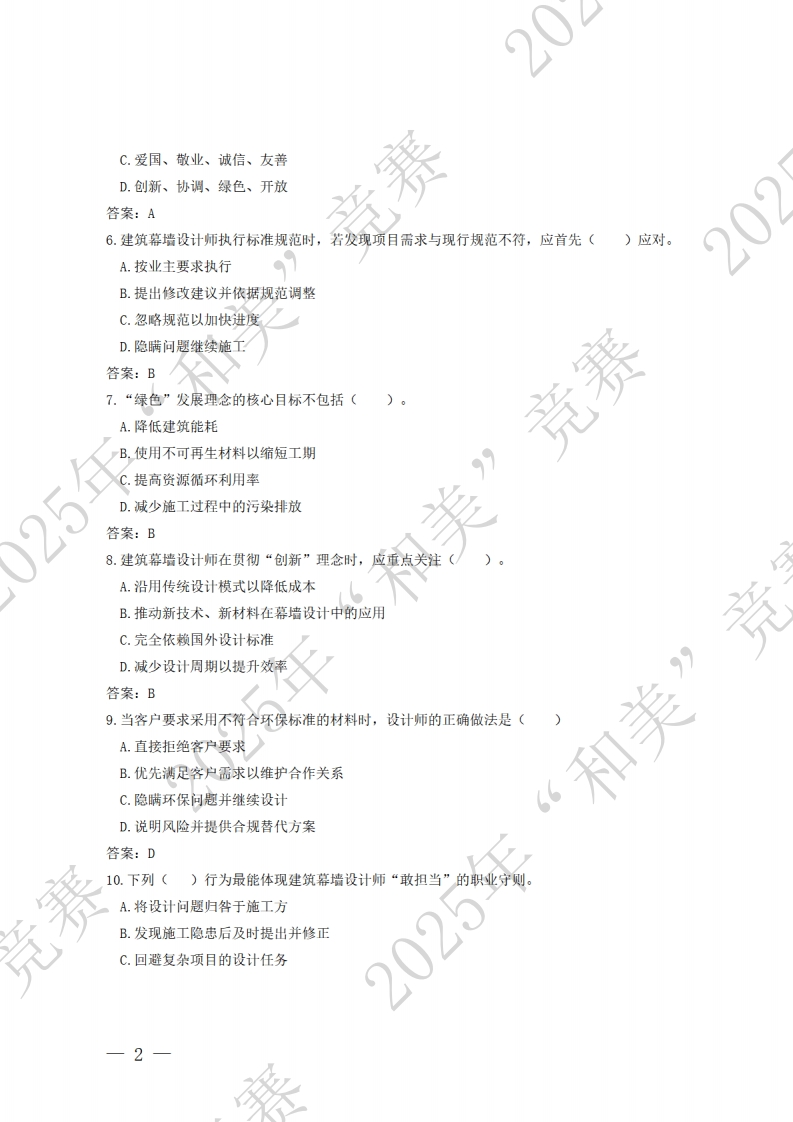 C.爱国、敬业、诚信、友善

D.创新、协调、绿色、开放

答案：A

6.建筑幕墙设计师执行标准规范时，若发现项目需求与现行规范不符，应首先（ ）应对。

A.按业主要求执行

B.提出修改建议并依据规范调整

C.忽略规范以加快进度

D.隐瞒问题继续施工

答案：B

7.“绿色”发展理念的核心目标不包括（ ）。

A.降低建筑能耗

B.使用不可再生材料以缩短工期

C.提高资源循环利用率

D.减少施工过程中的污染排放

答案：B

8.建筑幕墙设计师在贯彻“创新”理念时，应重点关注（ ）。

A.沿用传统设计模式以降低成本

B.推动新技术、新材料在幕墙设计中的应用

C.完全依赖国外设计标准

D.减少设计周期以提升效率

答案：B

9.当客户要求采用不符合环保标准的材料时，设计师的正确做法是（ ）

A.直接拒绝客户要求

B.优先满足客户需求以维护合作关系

C.隐瞒环保问题并继续设计

D.说明风险并提供合规替代方案

答案：D

10.下列（ ）行为最能体现建筑幕墙设计师“敢担当”的职业守则。

A.将设计问题归咎于施工方

B.发现施工隐患后及时提出并修正

C.回避复杂项目的设计任务

— 2 —

2025年“和美”竞赛